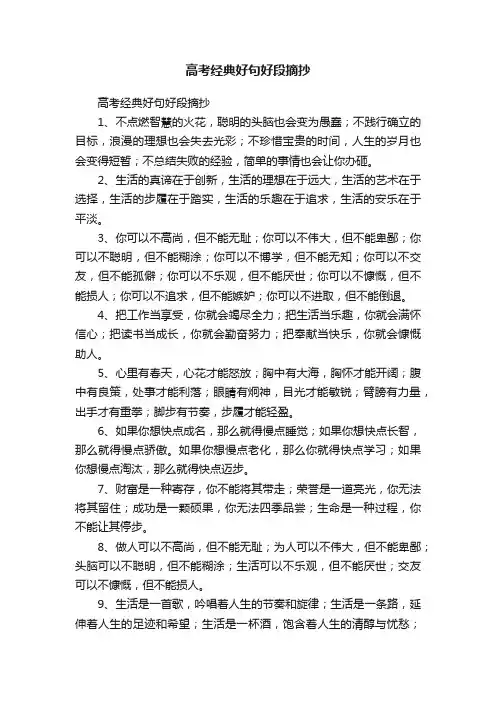 高考经典好句好段摘抄

高考经典好句好段摘抄

1、不点燃智慧的火花，聪明的头脑也会变为愚蠢；不践行确立的目标，浪漫的理想也会失去光彩；不珍惜宝贵的时间，人生的岁月也会变得短暂；不总结失败的经验，简单的事情也会让你办砸。

2、生活的真谛在于创新，生活的理想在于远大，生活的艺术在于选择，生活的步履在于踏实，生活的乐趣在于追求，生活的安乐在于平淡。

3、你可以不高尚，但不能无耻；你可以不伟大，但不能卑鄙；你可以不聪明，但不能糊涂；你可以不博学，但不能无知；你可以不交友，但不能孤僻；你可以不乐观，但不能厌世；你可以不慷慨，但不能损人；你可以不追求，但不能嫉妒；你可以不进取，但不能倒退。

4、把工作当享受，你就会竭尽全力；把生活当乐趣，你就会满怀信心；把读书当成长，你就会勤奋努力；把奉献当快乐，你就会慷慨助人。

5、心里有春天，心花才能怒放；胸中有大海，胸怀才能开阔；腹中有良策，处事才能利落；眼睛有炯神，目光才能敏锐；臂膀有力量，出手才有重拳；脚步有节奏，步履才能轻盈。

6、如果你想快点成名，那么就得慢点睡觉；如果你想快点长智，那么就得慢点骄傲。如果你想慢点老化，那么你就得快点学习；如果你想慢点淘汰，那么就得快点迈步。

7、财富是一种寄存，你不能将其带走；荣誉是一道亮光，你无法将其留住；成功是一颗硕果，你无法四季品尝；生命是一种过程，你不能让其停步。

8、做人可以不高尚，但不能无耻；为人可以不伟大，但不能卑鄙；头脑可以不聪明，但不能糊涂；生活可以不乐观，但不能厌世；交友可以不慷慨，但不能损人。

9、生活是一首歌，吟唱着人生的节奏和旋律；生活是一条路，延伸着人生的足迹和希望；生活是一杯酒，饱含着人生的清醇与忧愁；